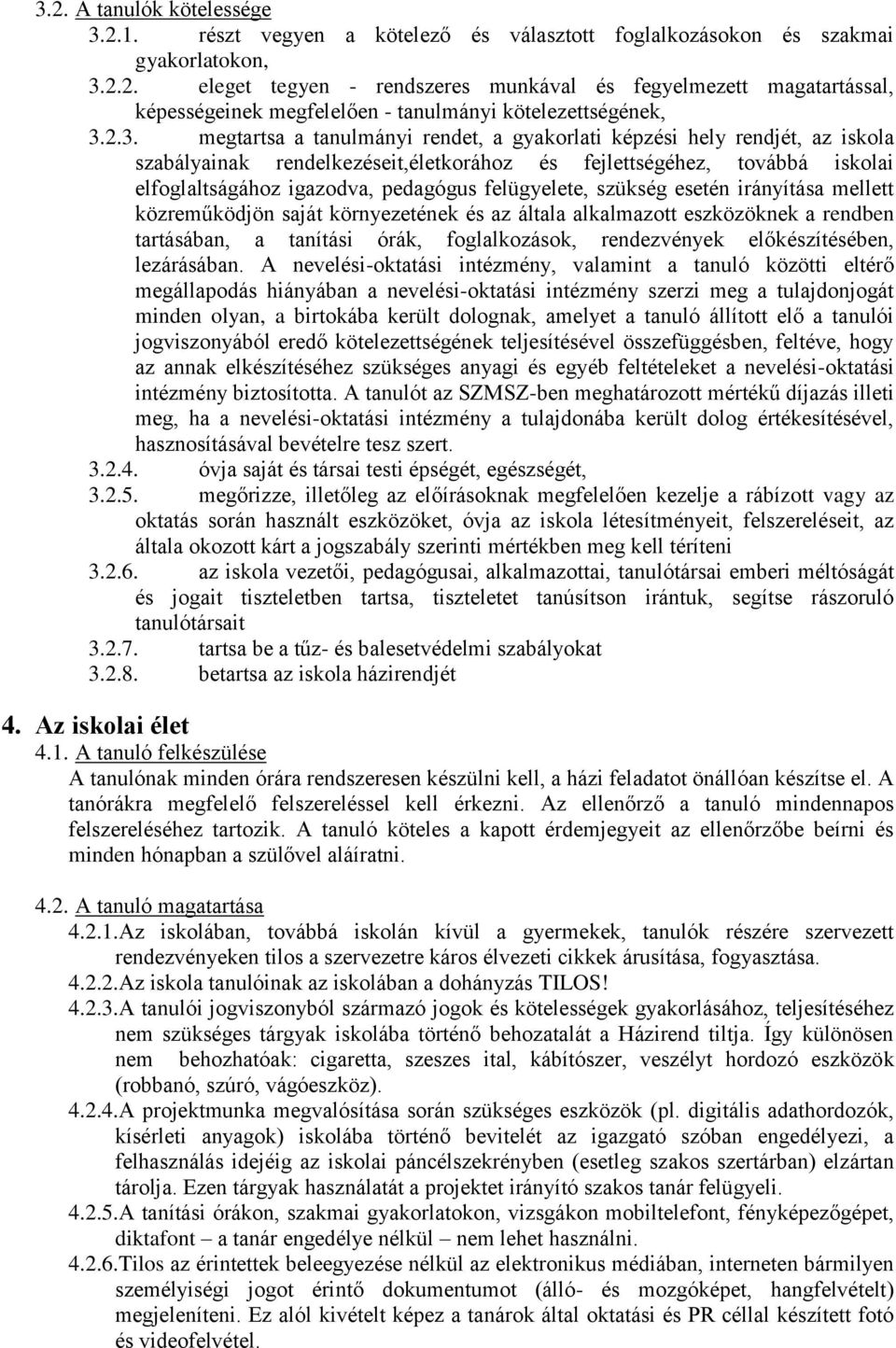 3.2. A tanulók kötelessége

3.2.1. részt vegyen a kötelező és választott foglalkozásokon és szakmai gyakorlatokon,

3.2.2. eleget tegyen - rendszeres munkával és fegyelmezett magatartással, képességeinek megfelelően - tanulmányi kötelezettségének,

3.2.3. megtartsa a tanulmányi rendet, a gyakorlati képzési hely rendjét, az iskola szabályainak rendelkezéseit,életkorához és fejlettségéhez, továbbá iskolai elfoglaltságához igazodva, pedagógus felügyelete, szükség esetén irányítása mellett közreműködjön saját környezetének és az általa alkalmazott eszközöknek a rendben tartásában, a tanítási órák, foglalkozások, rendezvények előkészítésében, lezárásában. A nevelési-oktatási intézmény, valamint a tanuló közötti eltérő megállapodás hiányában a nevelési-oktatási intézmény szerzi meg a tulajdonjogát minden olyan, a birtokába került dolognak, amelyet a tanuló állított elő a tanulói jogviszonyából eredő kötelezettségének teljesítésével összefüggésben, feltéve, hogy az annak elkészítéséhez szükséges anyagi és egyéb feltételeket a nevelési-oktatási intézmény biztosította. A tanulót az SZMSZ-ben meghatározott mértékű díjazás illeti meg, ha a nevelési-oktatási intézmény a tulajdonába került dolog értékesítésével, hasznosításával bevételre tesz szert.

3.2.4. óvja saját és társai testi épségét, egészségét,

3.2.5. megőrizze, illetőleg az előírásoknak megfelelően kezelje a rábízott vagy az oktatás során használt eszközöket, óvja az iskola létesítményeit, felszereléseit, az általa okozott kárt a jogszabály szerinti mértékben meg kell téríteni

3.2.6. az iskola vezetői, pedagógusai, alkalmazottai, tanulótársai emberi méltóságát és jogait tiszteletben tartsa, tiszteletet tanúsítson irántuk, segítse rászoruló tanulótársait

3.2.7. tartsa be a tűz- és balesetvédelmi szabályokat

3.2.8. betartsa az iskola házirendjét

4. Az iskolai élet

4.1. A tanuló felkészülése

A tanulónak minden órára rendszeresen készülni kell, a házi feladatot önállóan készítse el. A tanórákra megfelelő felszereléssel kell érkezni. Az ellenőrző a tanuló mindennapos felszereléséhez tartozik. A tanuló köteles a kapott érdemjegyeit az ellenőrzőbe beírni és minden hónapban a szülővel aláíratni.

4.2. A tanuló magatartása

4.2.1.Az iskolában, továbbá iskolán kívül a gyermekek, tanulók részére szervezett rendezvényeken tilos a szervezetre káros élvezeti cikkek árusítása, fogyasztása.

4.2.2.Az iskola tanulóinak az iskolában a dohányzás TILOS!

4.2.3.A tanulói jogviszonyból származó jogok és kötelességek gyakorlásához, teljesítéséhez nem szükséges tárgyak iskolába történő behozatalát a Házirend tiltja. Így különösen nem behozhatóak: cigaretta, szeszes ital, kábítószer, veszélyt hordozó eszközök (robbanó, szúró, vágóeszköz).

4.2.4.A projektmunka megvalósítása során szükséges eszközök (pl. digitális adathordozók, kísérleti anyagok) iskolába történő bevitelét az igazgató szóban engedélyezi, a felhasználás idejéig az iskolai páncélszekrényben (esetleg szakos szertárban) elzártan tárolja. Ezen tárgyak használatát a projektet irányító szakos tanár felügyeli.

4.2.5.A tanítási órákon, szakmai gyakorlatokon, vizsgákon mobiltelefont, fényképezőgépet, diktafont – a tanár engedélye nélkül – nem lehet használni.

4.2.6.Tilos az érintettek beleegyezése nélkül az elektronikus médiában, interneten bármilyen személyiségi jogot érintő dokumentumot (álló- és mozgóképet, hangfelvételt) megjeleníteni. Ez alól kivételt képez a tanárok által oktatási és PR céllal készített fotó és videofelvétel.